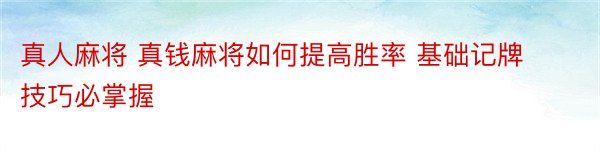 真人麻将 真钱麻将如何提高胜率 基础记牌技巧必掌握